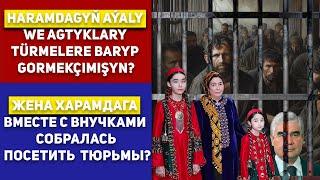 HARAMDAGYŇ AÝALY
WE AGTYKLARY
TÜRMELERE BARYP
GORMEKÇIMIŞYN?

ЖЕНА ХАРАМДАГА
ВМЕСТЕ С ВНУЧКАМИ
СОБРАЛАСЬ
ПОСЕТИТЬ ТЮРЬМЫ?